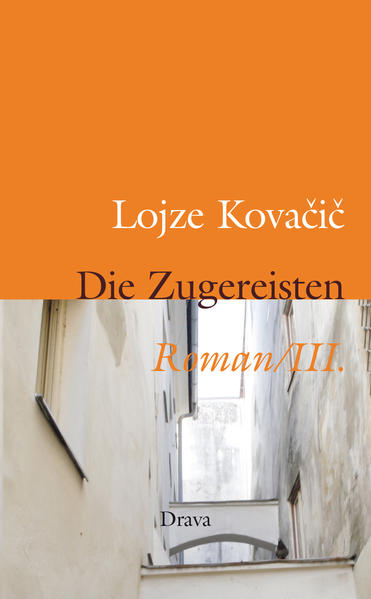 Lojze Kovačič

Die Zugereisten

Roman/III.

Drava